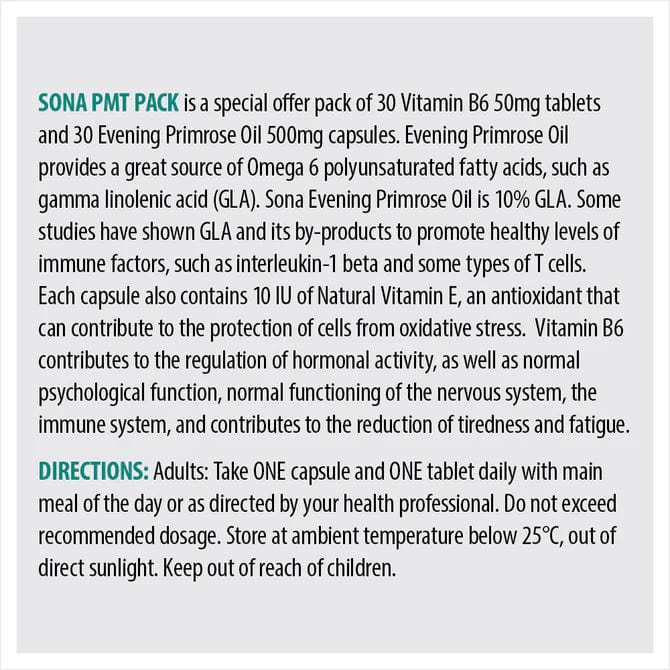 SONA PMT PACK is a special offer pack of 30 Vitamin B6 50mg tablets and 30 Evening Primrose Oil 500mg capsules. Evening Primrose Oil provides a great source of Omega 6 polyunsaturated fatty acids, such as gamma linolenic acid (GLA). Sona Evening Primrose Oil is 10% GLA. Some studies have shown GLA and its by-products to promote healthy levels of immune factors, such as interleukin-1 beta and some types of T cells. Each capsule also contains 10 IU of Natural Vitamin E, an antioxidant that can contribute to the protection of cells from oxidative stress. Vitamin B6 contributes to the regulation of hormonal activity, as well as normal psychological function, normal functioning of the nervous system, the immune system, and contributes to the reduction of tiredness and fatigue.

DIRECTIONS: Adults: Take ONE capsule and ONE tablet daily with main meal of the day or as directed by your health professional. Do not exceed recommended dosage. Store at ambient temperature below 25°C, out of direct sunlight. Keep out of reach of children.